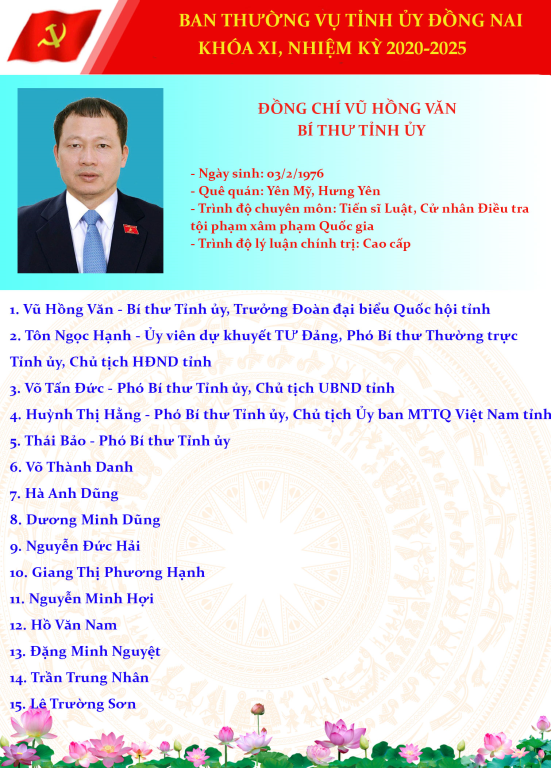 BAN THƯỜNG VỤ TỈNH ỦY ĐỒNG NAI
KHÓA XI, NHIỆM KỲ 2020-2025

ĐỒNG CHÍ VŨ HỒNG VĂN
BÍ THƯ TỈNH ỦY

- Ngày sinh: 03/2/1976
- Quê quán: Yên Mỹ, Hưng Yên
- Trình độ chuyên môn: Tiến sĩ Luật, Cử nhân Điều tra tội phạm xâm phạm Quốc gia
- Trình độ lý luận chính trị: Cao cấp

1. Vũ Hồng Văn - Bí thư Tỉnh ủy, Trưởng Đoàn đại biểu Quốc hội tỉnh
2. Tôn Ngọc Hạnh - Ủy viên dự khuyết TƯ Đảng, Phó Bí thư Thường trực Tỉnh ủy, Chủ tịch HĐND tỉnh
3. Võ Tấn Đức - Phó Bí thư Tỉnh ủy, Chủ tịch UBND tỉnh
4. Huỳnh Thị Hằng - Phó Bí thư Tỉnh ủy, Chủ tịch Ủy ban MTTQ Việt Nam tỉnh
5. Thái Bảo - Phó Bí thư Tỉnh ủy
6. Võ Thành Danh
7. Hà Anh Dũng
8. Dương Minh Dũng
9. Nguyễn Đức Hải
10. Giang Thị Phương Hạnh
11. Nguyễn Minh Hợi
12. Hồ Văn Nam
13. Đặng Minh Nguyệt
14. Trần Trung Nhân
15. Lê Trường Sơn